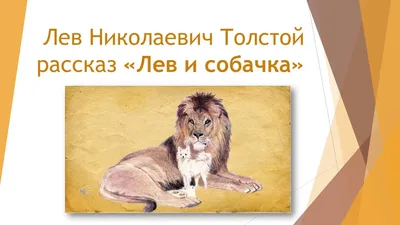 Лев Николаевич Толстой
рассказ «Лев и собачка»